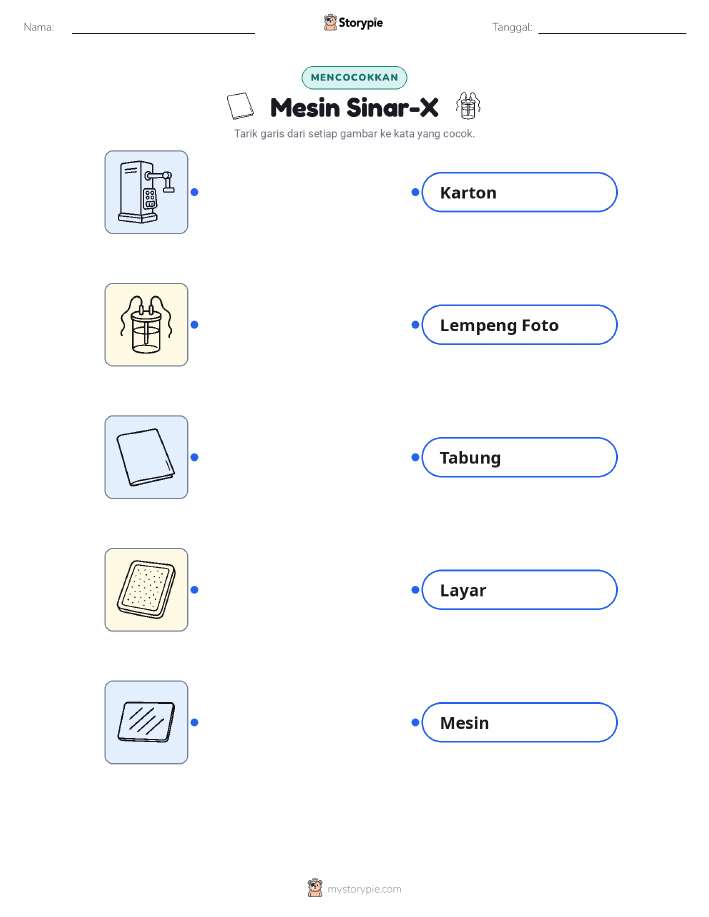 Nama: ____ Storypie Tanggal: ____

MENCOCOKKAN

Mesin Sinar-X

Tarik garis dari setiap gambar ke kata yang cocok.

Karton

Lempeng Foto

Tabung

Layar

Mesin

mystorypie.com